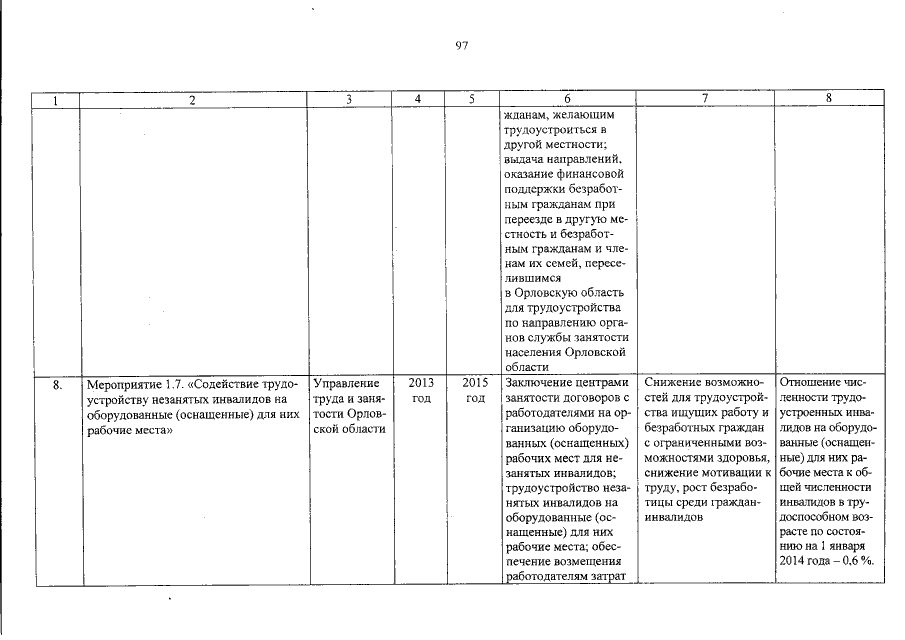 97

| 1 | 2 | 3 | 4 | 5 | 6 | 7 | 8 |
|---|---|---|---|---|---|---|---|
| | | | | | жданам, желающим трудоустроиться в другой местности; выдача направлений, оказание финансовой поддержки безработным гражданам при переезде в другую местность и безработным гражданам и членам их семей, переселившимся в Орловскую область для трудоустройства по направлению органов службы занятости населения Орловской области | | |
| 8. | Мероприятие 1.7. «Содействие трудоустройству незанятых инвалидов на оборудованные (оснащенные) для них рабочие места» | Управление труда и занятости Орловской области | 2013 год | 2015 год | Заключение центрами занятости договоров с работодателями на организацию оборудованных (оснащенных) рабочих мест для незанятых инвалидов; трудоустройство незанятых инвалидов на оборудованные (оснащенные) для них рабочие места; обеспечение возмещения работодателям затрат | Снижение возможностей для трудоустройства ищущих работу и безработных граждан с ограниченными возможностями здоровья, снижение мотивации к труду, рост безработицы среди граждан-инвалидов | Отношение численности трудоустроенных инвалидов на оборудованные (оснащенные) для них рабочие места к общей численности инвалидов в трудоспособном возрасте по состоянию на 1 января 2014 года – 0,6 %. |